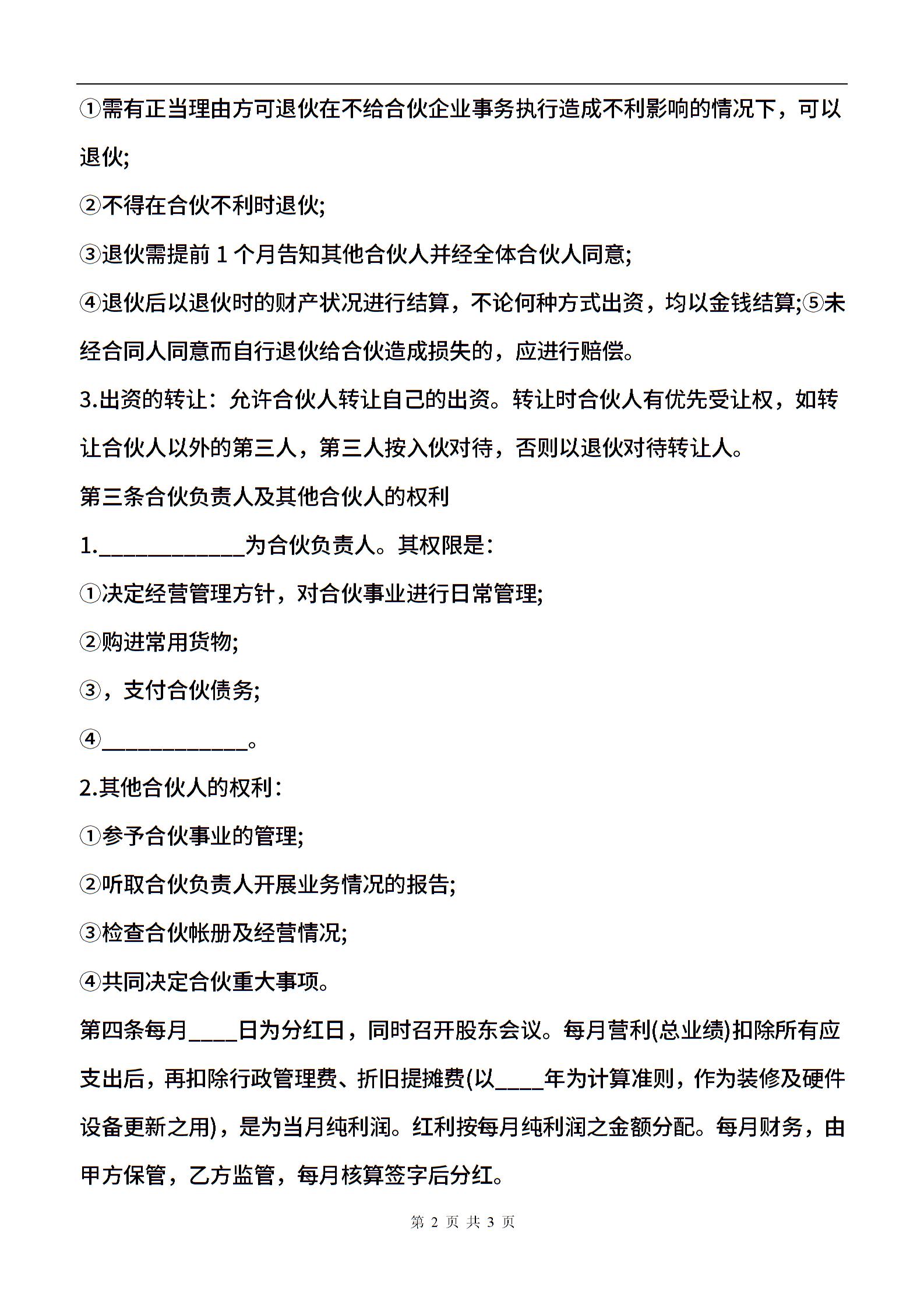 ①需有正当理由方可退伙在不给合伙企业事务执行造成不利影响的情况下，可以退伙;

②不得在合伙不利时退伙;

③退伙需提前 1 个月告知其他合伙人并经全体合伙人同意;

④退伙后以退伙时的财产状况进行结算，不论何种方式出资，均以金钱结算;⑤未经合同人同意而自行退伙给合伙造成损失的，应进行赔偿。

3.出资的转让：允许合伙人转让自己的出资。转让时合伙人有优先受让权，如转让合伙人以外的第三人，第三人按入伙对待，否则以退伙对待转让人。

第三条合伙负责人及其他合伙人的权利

1.____________为合伙负责人。其权限是：

①决定经营管理方针，对合伙事业进行日常管理;

②购进常用货物;

③，支付合伙债务;

④____________。

2.其他合伙人的权利：

①参予合伙事业的管理;

②听取合伙负责人开展业务情况的报告;

③检查合伙帐册及经营情况;

④共同决定合伙重大事项。

第四条每月____日为分红日，同时召开股东会议。每月营利(总业绩)扣除所有应支出后，再扣除行政管理费、折旧提摊费(以____年为计算准则，作为装修及硬件设备更新之用)，是为当月纯利润。红利按每月纯利润之金额分配。每月财务，由甲方保管，乙方监管，每月核算签字后分红。

第 2 页 共 3 页